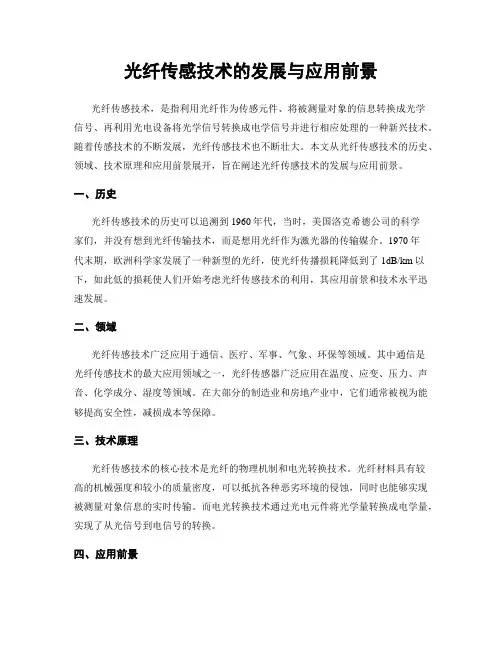 光纤传感技术的发展与应用前景

光纤传感技术，是指利用光纤作为传感元件、将被测量对象的信息转换成光学信号、再利用光电设备将光学信号转换成电学信号并进行相应处理的一种新兴技术。随着传感技术的不断发展，光纤传感技术也不断壮大。本文从光纤传感技术的历史、领域、技术原理和应用前景展开，旨在阐述光纤传感技术的发展与应用前景。

一、历史

光纤传感技术的历史可以追溯到1960年代，当时，美国洛克希德公司的科学家们，并没有想到光纤传输技术，而是想用光纤作为激光器的传输媒介。1970年代末期，欧洲科学家发展了一种新型的光纤，使光纤传播损耗降低到了1dB/km以下，如此低的损耗使人们开始考虑光纤传感技术的利用，其应用前景和技术水平迅速发展。

二、领域

光纤传感技术广泛应用于通信、医疗、军事、气象、环保等领域。其中通信是光纤传感技术的最大应用领域之一，光纤传感器广泛应用在温度、应变、压力、声音、化学成分、湿度等领域。在大部分的制造业和房地产业中，它们通常被视为能够提高安全性，减损成本等保障。

三、技术原理

光纤传感技术的核心技术是光纤的物理机制和电光转换技术。光纤材料具有较高的机械强度和较小的质量密度，可以抵抗各种恶劣环境的侵蚀，同时也能够实现被测量对象信息的实时传输。而电光转换技术通过光电元件将光学量转换成电学量，实现了从光信号到电信号的转换。

四、应用前景